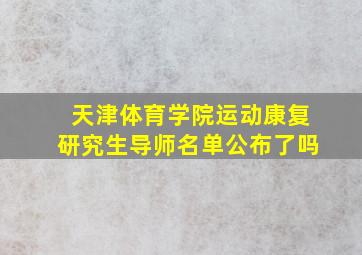 天津体育学院运动康复研究生导师名单公布了吗